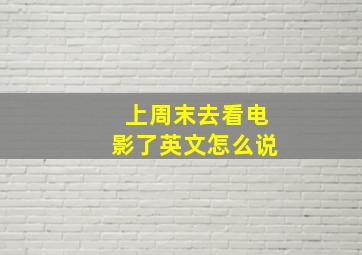 上周末去看电影了英文怎么说